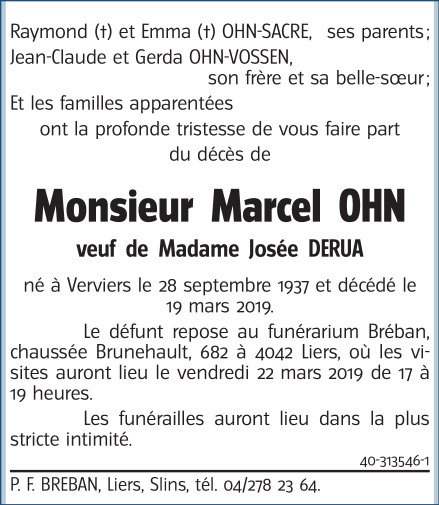 Raymond (†) et Emma (†) OHN-SACRE, ses parents;
Jean-Claude et Gerda OHN-VOSSEN,
son frère et sa belle-sœur;
Et les familles apparentées
ont la profonde tristesse de vous faire part
du décès de

Monsieur Marcel OHN

veuf de Madame Josée DERUA

né à Verviers le 28 septembre 1937 et décédé le 19 mars 2019.

Le défunt repose au funérarium Bréban, chaussée Brunehault, 682 à 4042 Liers, où les visites auront lieu le vendredi 22 mars 2019 de 17 à 19 heures.

Les funérailles auront lieu dans la plus stricte intimité.

40-313546-1

P. F. BREBAN, Liers, Slins, tél. 04/278 23 64.